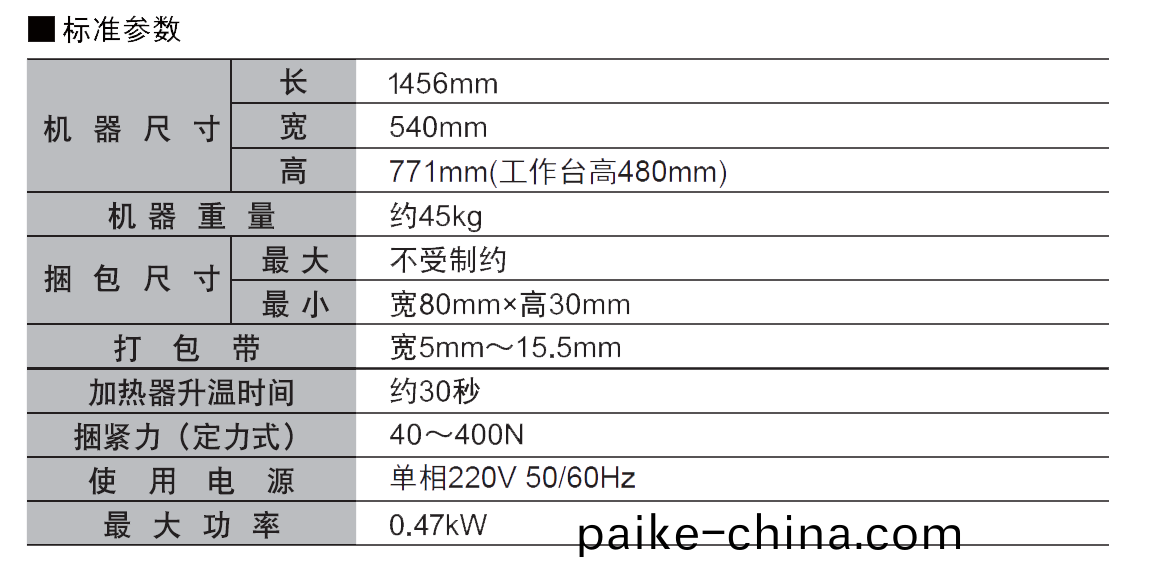 ■标准参数

| 机器尺寸 | 长 | 1456mm |
|---|---|---|
| | 宽 | 540mm |
| | 高 | 771mm(工作台高480mm) |
| 机器重量 | | 约45kg |
| 捆包尺寸 | 最大 | 不受制约 |
| | 最小 | 宽80mm×高30mm |
| 打包带 | | 宽5mm～15.5mm |
| 加热器升温时间 | | 约30秒 |
| 捆紧力（定力式） | | 40～400N |
| 使用电源 | | 单相220V 50/60Hz |
| 最大功率 | | 0.47kW |

paike-china.com